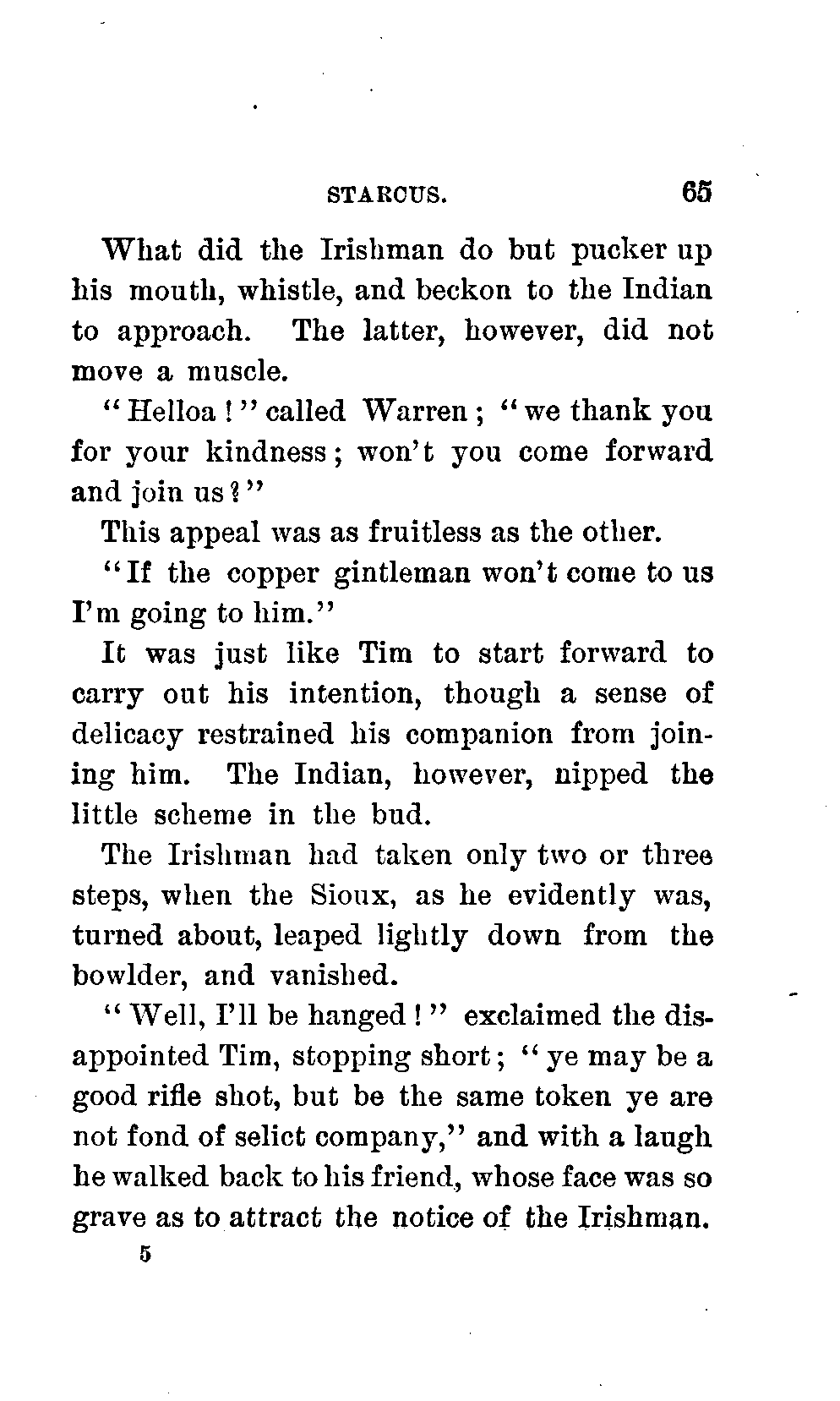 STARCUS. 65

What did the Irishman do but pucker up his mouth, whistle, and beckon to the Indian to approach. The latter, however, did not move a muscle.

"Helloa!" called Warren; "we thank you for your kindness; won't you come forward and join us?"

This appeal was as fruitless as the other.

"If the copper gintleman won't come to us I'm going to him."

It was just like Tim to start forward to carry out his intention, though a sense of delicacy restrained his companion from joining him. The Indian, however, nipped the little scheme in the bud.

The Irishman had taken only two or three steps, when the Sioux, as he evidently was, turned about, leaped lightly down from the bowlder, and vanished.

"Well, I'll be hanged!" exclaimed the disappointed Tim, stopping short; "ye may be a good rifle shot, but be the same token ye are not fond of selict company," and with a laugh he walked back to his friend, whose face was so grave as to attract the notice of the Irishman.

5